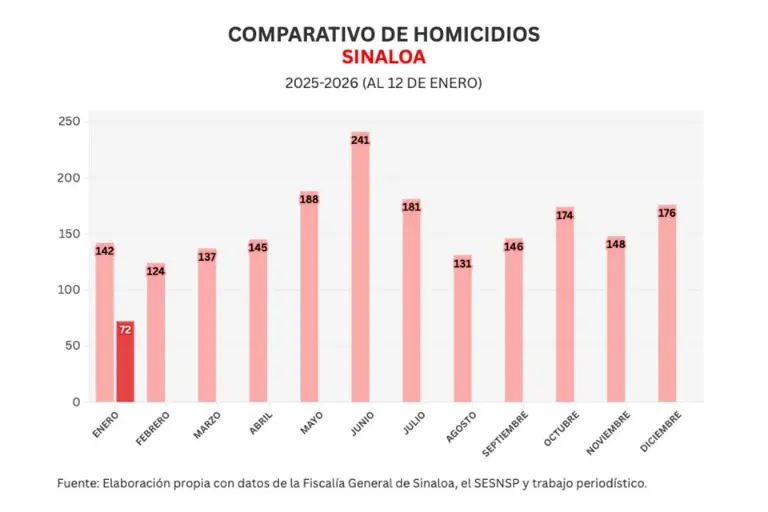 COMPARATIVO DE HOMICIDIOS
SINALOA
2025-2026 (AL 12 DE ENERO)

250
200
150
100
50
0

142
72
124
137
145
188
241
181
131
146
174
148
176

ENERO
FEBRERO
MARZO
ABRIL
MAYO
JUNIO
JULIO
AGOSTO
SEPTIEMBRE
OCTUBRE
NOVIEMBRE
DICIEMBRE

Fuente: Elaboración propia con datos de la Fiscalía General de Sinaloa, el SESNSP y trabajo periodístico.